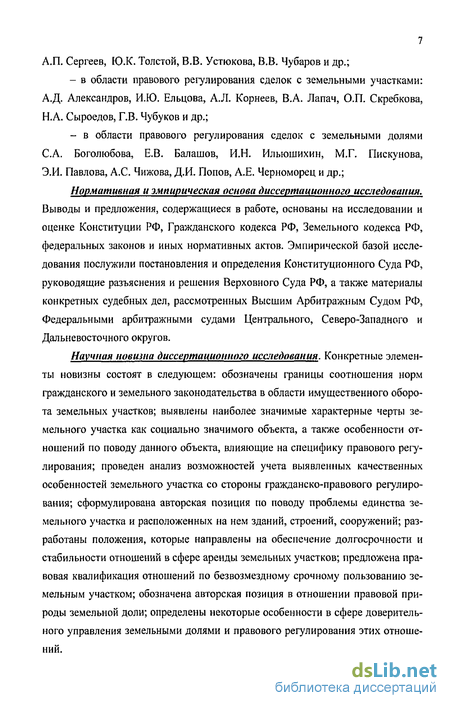 7

А.П. Сергеев, Ю.К. Толстой, В.В. Устюкова, В.В. Чубаров и др.;

– в области правового регулирования сделок с земельными участками: А.Д. Александров, И.Ю. Ельцова, А.Л. Корнеев, В.А. Лапач, О.П. Скребкова, Н.А. Сыроедов, Г.В. Чубуков и др.;

– в области правового регулирования сделок с земельными долями С.А. Боголюбова, Е.В. Балашов, И.Н. Ильюшихин, М.Г. Пискунова, Э.И. Павлова, А.С. Чижова, Д.И. Попов, А.Е. Черноморец и др.;

Нормативная и эмпирическая основа диссертационного исследования. Выводы и предложения, содержащиеся в работе, основаны на исследовании и оценке Конституции РФ, Гражданского кодекса РФ, Земельного кодекса РФ, федеральных законов и иных нормативных актов. Эмпирической базой исследования послужили постановления и определения Конституционного Суда РФ, руководящие разъяснения и решения Верховного Суда РФ, а также материалы конкретных судебных дел, рассмотренных Высшим Арбитражным Судом РФ, Федеральными арбитражными судами Центрального, Северо-Западного и Дальневосточного округов.

Научная новизна диссертационного исследования. Конкретные элементы новизны состоят в следующем: обозначены границы соотношения норм гражданского и земельного законодательства в области имущественного оборота земельных участков; выявлены наиболее значимые характерные черты земельного участка как социально значимого объекта, а также особенности отношений по поводу данного объекта, влияющие на специфику правового регулирования; проведен анализ возможностей учета выявленных качественных особенностей земельного участка со стороны гражданско-правового регулирования; сформулирована авторская позиция по поводу проблемы единства земельного участка и расположенных на нем зданий, строений, сооружений; разработаны положения, которые направлены на обеспечение долгосрочности и стабильности отношений в сфере аренды земельных участков; предложена правовая квалификация отношений по безвозмездному срочному пользованию земельным участком; обозначена авторская позиция в отношении правовой природы земельной доли; определены некоторые особенности в сфере доверительного управления земельными долями и правового регулирования этих отношений.

dsLib.net
библиотека диссертаций